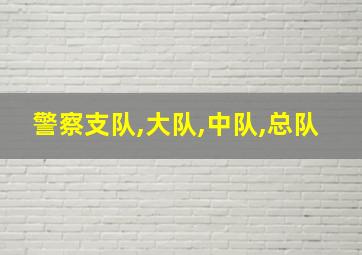 警察支队,大队,中队,总队